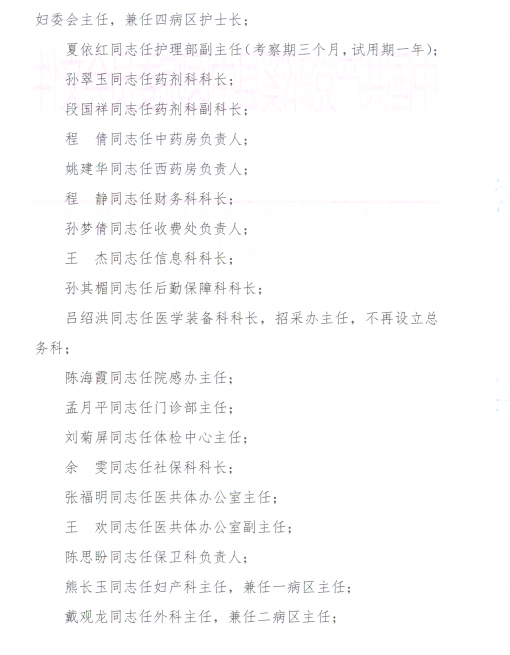 妇委会主任，兼任四病区护士长；

夏依红同志任护理部副主任（考察期三个月，试用期一年）；

孙翠玉同志任药剂科科长；

段国祥同志任药剂科副科长；

程　倩同志任中药房负责人；

姚建华同志任西药房负责人；

程　静同志任财务科科长；

孙梦倩同志任收费处负责人；

王　杰同志任信息科科长；

孙其楣同志任后勤保障科科长；

吕绍洪同志任医学装备科科长，招采办主任，不再设立总务科；

陈海霞同志任院感办主任；

孟月平同志任门诊部主任；

刘菊屏同志任体检中心主任；

余　雯同志任社保科科长；

张福明同志任医共体办公室主任；

王　欢同志任医共体办公室副主任；

陈思盼同志任保卫科负责人；

熊长玉同志任妇产科主任，兼任一病区主任；

戴观龙同志任外科主任，兼任二病区主任；